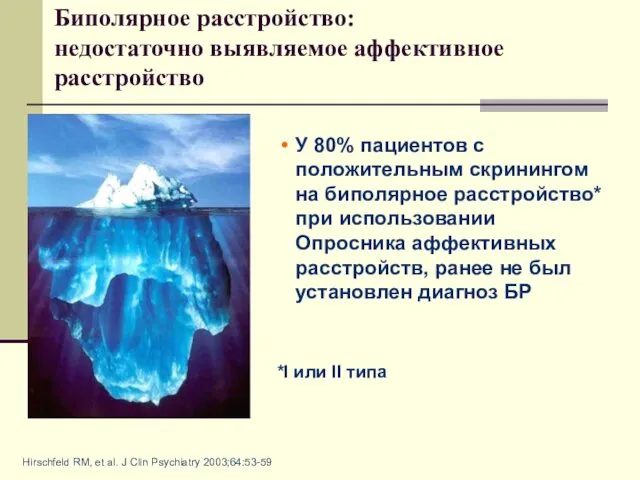 Биполярное расстройство:
недостаточно выявляемое аффективное расстройство

• У 80% пациентов с положительным скринингом на биполярное расстройство* при использовании Опросника аффективных расстройств, ранее не был установлен диагноз БР

*I или II типа

Hirschfeld RM, et al. J Clin Psychiatry 2003;64:53-59